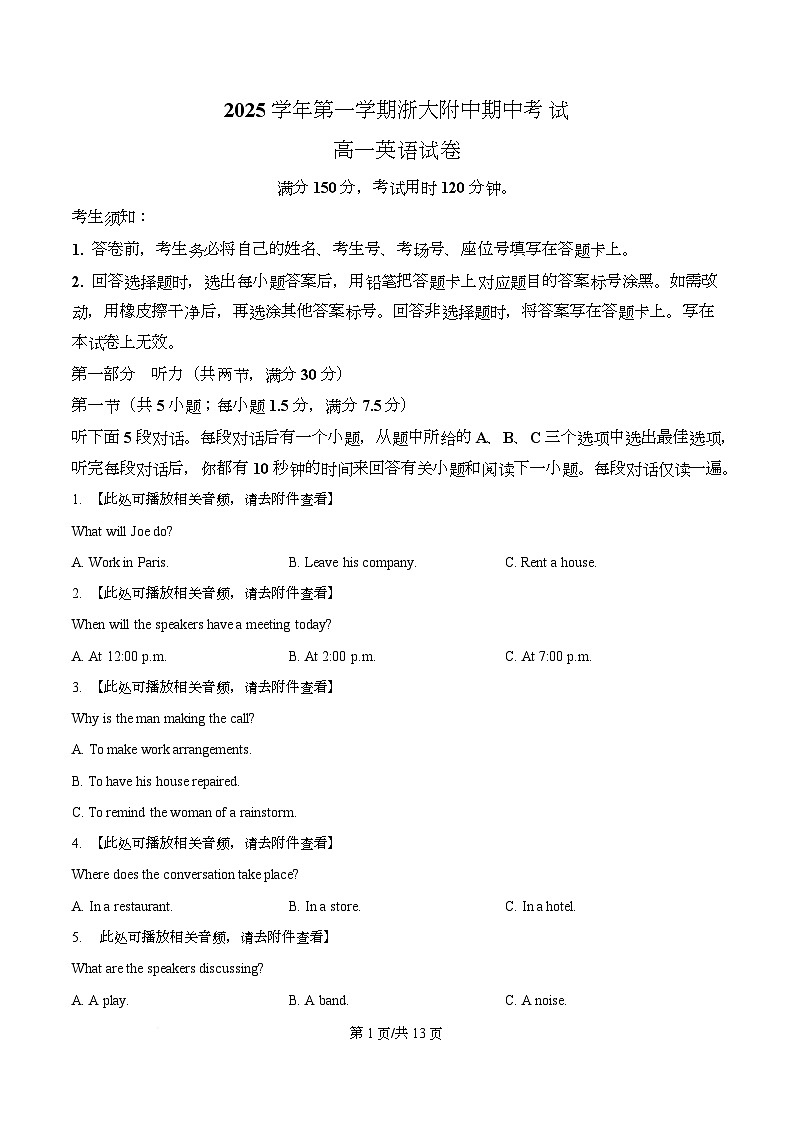 2025 学年第一学期浙大附中期中考 试

高一英语试卷

满分 150 分，考试用时 120 分钟。

考生须知：

1. 答卷前，考生务必将自己的姓名、考生号、考场号、座位号填写在答题卡上。

2. 回答选择题时，选出每小题答案后，用铅笔把答题卡上对应题目的答案标号涂黑。如需改动，用橡皮擦干净后，再选涂其他答案标号。回答非选择题时，将答案写在答题卡上。写在本试卷上无效。

第一部分　听力（共两节，满分 30 分）

第一节（共 5 小题；每小题 1.5 分，满分 7.5 分）

听下面 5 段对话。每段对话后有一个小题，从题中所给的 A、B、C 三个选项中选出最佳选项，听完每段对话后，你都有 10 秒钟的时间来回答有关小题和阅读下一小题。每段对话仅读一遍。

1. 【此处可播放相关音频，请去附件查看】

What will Joe do?

A. Work in Paris.　　B. Leave his company.　　C. Rent a house.

2. 【此处可播放相关音频，请去附件查看】

When will the speakers have a meeting today?

A. At 12:00 p.m.　　B. At 2:00 p.m.　　C. At 7:00 p.m.

3. 【此处可播放相关音频，请去附件查看】

Why is the man making the call?

A. To make work arrangements.

B. To have his house repaired.

C. To remind the woman of a rainstorm.

4. 【此处可播放相关音频，请去附件查看】

Where does the conversation take place?

A. In a restaurant.　　B. In a store.　　C. In a hotel.

5. 此处可播放相关音频，请去附件查看】

What are the speakers discussing?

A. A play.　　B. A band.　　C. A noise.

第 1 页/共 13 页